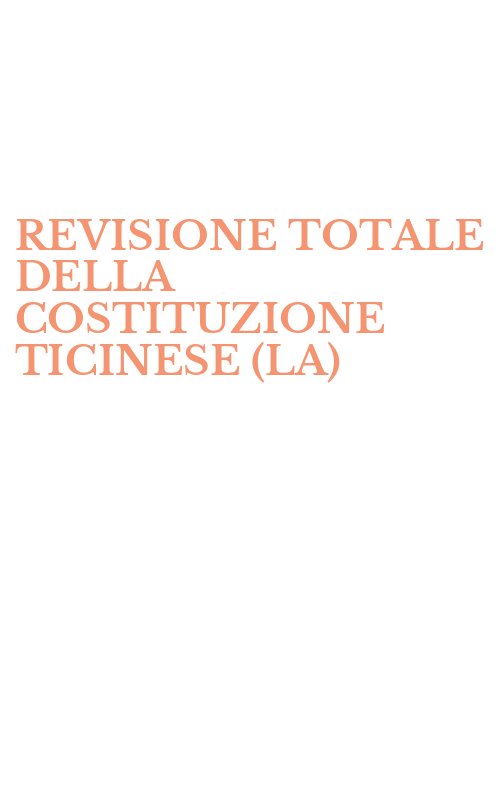 REVISIONE TOTALE DELLA COSTITUZIONE TICINESE (LA)